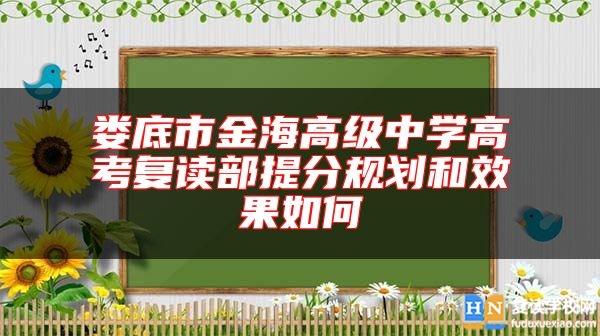 娄底市金海高级中学高考复读部提分规划和效果如何

HN 复读学校网
fuduxuexiao.com